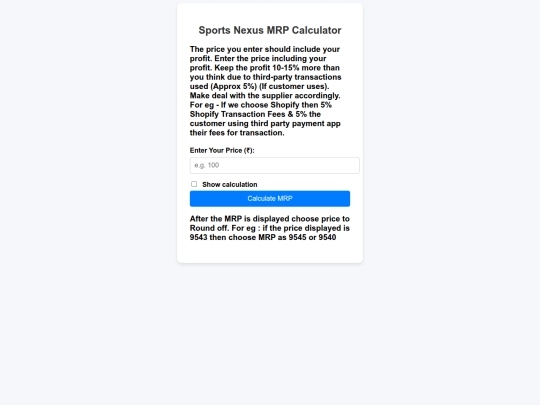 Sports Nexus MRP Calculator

The price you enter should include your profit. Enter the price including your profit. Keep the profit 10-15% more than you think due to third-party transactions used (Approx 5%) (If customer uses). Make deal with the supplier accordingly. For eg - If we choose Shopify then 5% Shopify Transaction Fees & 5% the customer using third party payment app their fees for transaction.

Enter Your Price (₹):

e.g. 100

Show calculation

Calculate MRP

After the MRP is displayed choose price to Round off. For eg : if the price displayed is 9543 then choose MRP as 9545 or 9540